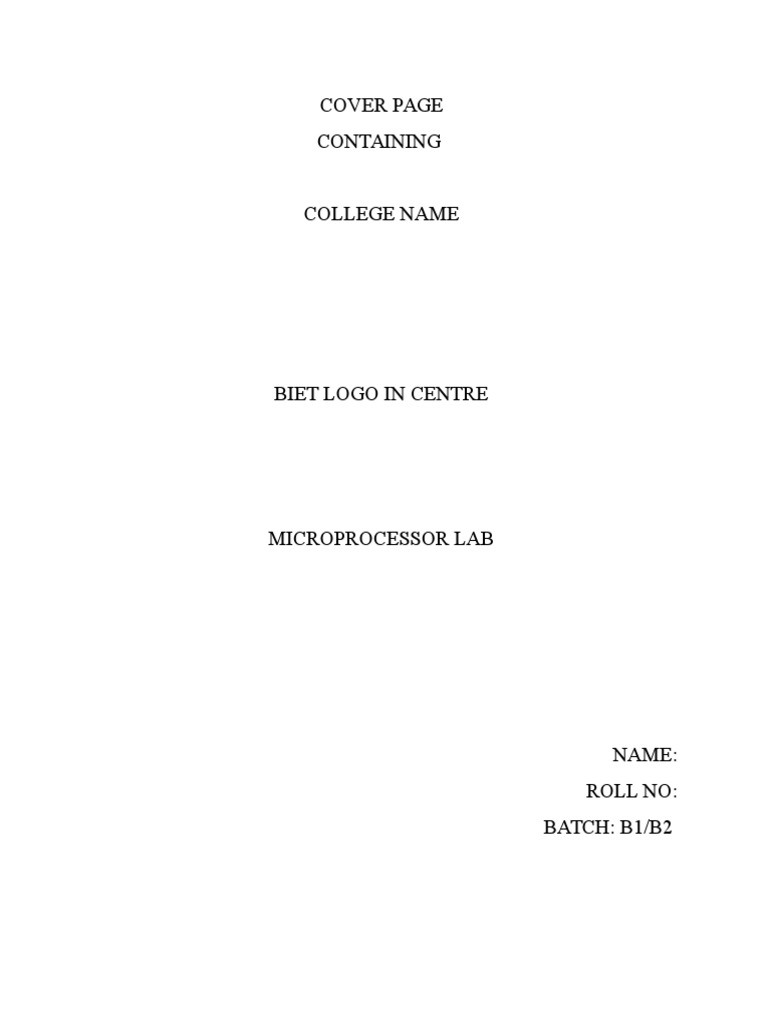 COVER PAGE
CONTAINING

COLLEGE NAME

BIET LOGO IN CENTRE

MICROPROCESSOR LAB

NAME:
ROLL NO:
BATCH: B1/B2